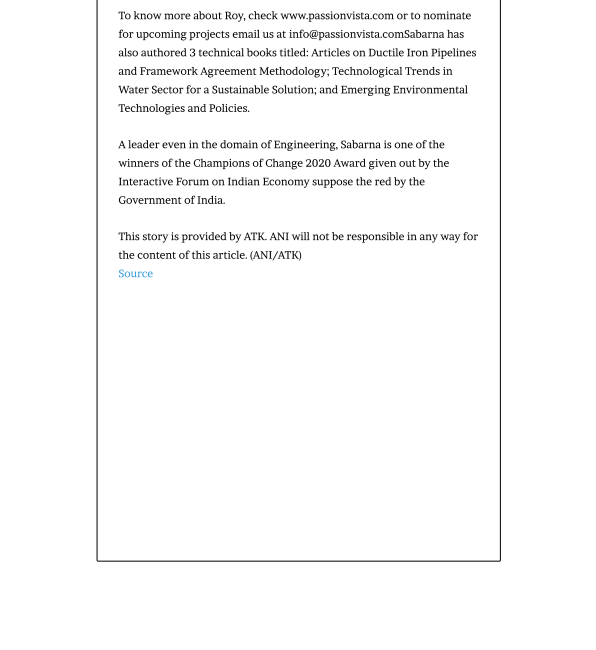 To know more about Roy, check www.passionvista.com or to nominate for upcoming projects email us at info@passionvista.comSabarna has also authored 3 technical books titled: Articles on Ductile Iron Pipelines and Framework Agreement Methodology; Technological Trends in Water Sector for a Sustainable Solution; and Emerging Environmental Technologies and Policies.

A leader even in the domain of Engineering, Sabarna is one of the winners of the Champions of Change 2020 Award given out by the Interactive Forum on Indian Economy suppose the red by the Government of India.

This story is provided by ATK. ANI will not be responsible in any way for the content of this article. (ANI/ATK)
Source